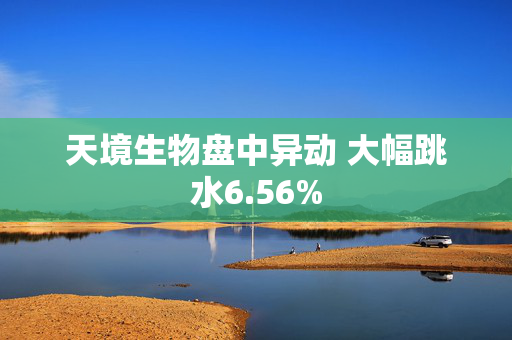 天境生物盘中异动 大幅跳水6.56%